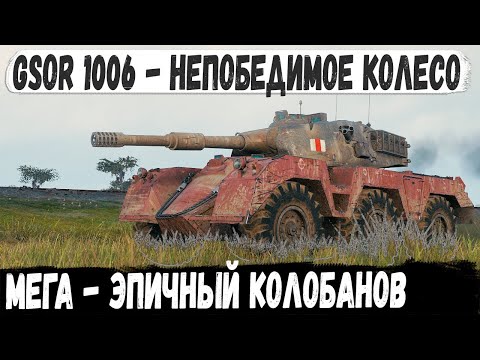 GSOR 1006 - НЕПОБЕДИМОЕ КОЛЕСО

МЕГА - ЭПИЧНЫЙ КОЛОБАНОВ